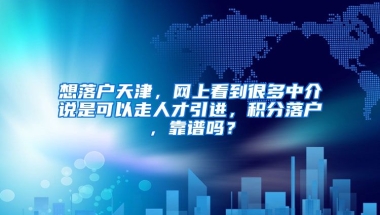 想落户天津，网上看到很多中介说是可以走人才引进，积分落户，靠谱吗？